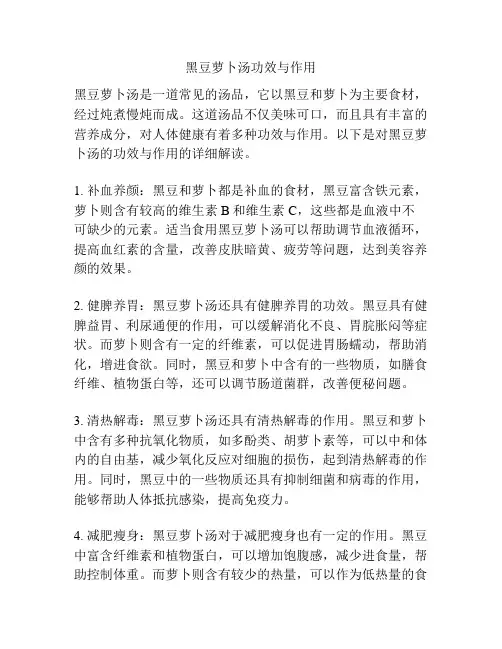 黑豆萝卜汤功效与作用

黑豆萝卜汤是一道常见的汤品，它以黑豆和萝卜为主要食材，经过炖煮慢炖而成。这道汤品不仅美味可口，而且具有丰富的营养成分，对人体健康有着多种功效与作用。以下是对黑豆萝卜汤的功效与作用的详细解读。

1. 补血养颜：黑豆和萝卜都是补血的食材，黑豆富含铁元素，萝卜则含有较高的维生素 B 和维生素 C，这些都是血液中不可缺少的元素。适当食用黑豆萝卜汤可以帮助调节血液循环，提高血红素的含量，改善皮肤暗黄、疲劳等问题，达到美容养颜的效果。

2. 健脾养胃：黑豆萝卜汤还具有健脾养胃的功效。黑豆具有健脾益胃、利尿通便的作用，可以缓解消化不良、胃脘胀闷等症状。而萝卜则含有一定的纤维素，可以促进胃肠蠕动，帮助消化，增进食欲。同时，黑豆和萝卜中含有的一些物质，如膳食纤维、植物蛋白等，还可以调节肠道菌群，改善便秘问题。

3. 清热解毒：黑豆萝卜汤还具有清热解毒的作用。黑豆和萝卜中含有多种抗氧化物质，如多酚类、胡萝卜素等，可以中和体内的自由基，减少氧化反应对细胞的损伤，起到清热解毒的作用。同时，黑豆中的一些物质还具有抑制细菌和病毒的作用，能够帮助人体抵抗感染，提高免疫力。

4. 减肥瘦身：黑豆萝卜汤对于减肥瘦身也有一定的作用。黑豆中富含纤维素和植物蛋白，可以增加饱腹感，减少进食量，帮助控制体重。而萝卜则含有较少的热量，可以作为低热量的食